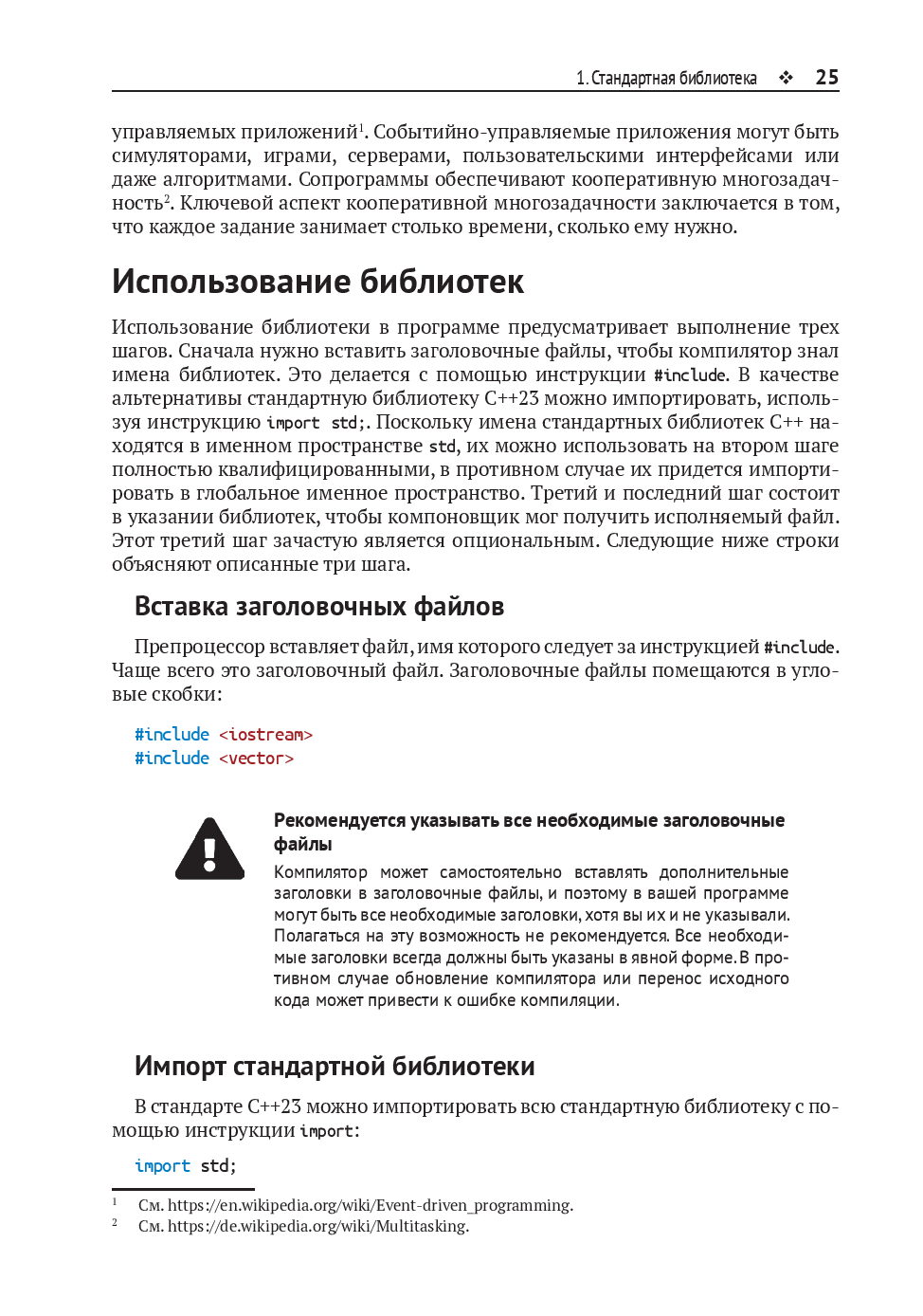 1. Стандартная библиотека ❖ 25

управляемых приложений$^1$. Событийно-управляемые приложения могут быть симуляторами, играми, серверами, пользовательскими интерфейсами или даже алгоритмами. Сопрограммы обеспечивают кооперативную многозадачность$^2$. Ключевой аспект кооперативной многозадачности заключается в том, что каждое задание занимает столько времени, сколько ему нужно.

Использование библиотек

Использование библиотеки в программе предусматривает выполнение трех шагов. Сначала нужно вставить заголовочные файлы, чтобы компилятор знал имена библиотек. Это делается с помощью инструкции #include. В качестве альтернативы стандартную библиотеку C++23 можно импортировать, используя инструкцию import std;. Поскольку имена стандартных библиотек C++ находятся в именном пространстве std, их можно использовать на втором шаге полностью квалифицированными, в противном случае их придется импортировать в глобальное именное пространство. Третий и последний шаг состоит в указании библиотек, чтобы компоновщик мог получить исполняемый файл. Этот третий шаг зачастую является опциональным. Следующие ниже строки объясняют описанные три шага.

Вставка заголовочных файлов

Препроцессор вставляет файл, имя которого следует за инструкцией #include. Чаще всего это заголовочный файл. Заголовочные файлы помещаются в угловые скобки:

#include <iostream>
#include <vector>

Рекомендуется указывать все необходимые заголовочные файлы

Компилятор может самостоятельно вставлять дополнительные заголовки в заголовочные файлы, и поэтому в вашей программе могут быть все необходимые заголовки, хотя вы их и не указывали. Полагаться на эту возможность не рекомендуется. Все необходимые заголовки всегда должны быть указаны в явной форме. В противном случае обновление компилятора или перенос исходного кода может привести к ошибке компиляции.

Импорт стандартной библиотеки

В стандарте C++23 можно импортировать всю стандартную библиотеку с помощью инструкции import:

import std;

$^1$ См. https://en.wikipedia.org/wiki/Event-driven_programming.
$^2$ См. https://de.wikipedia.org/wiki/Multitasking.